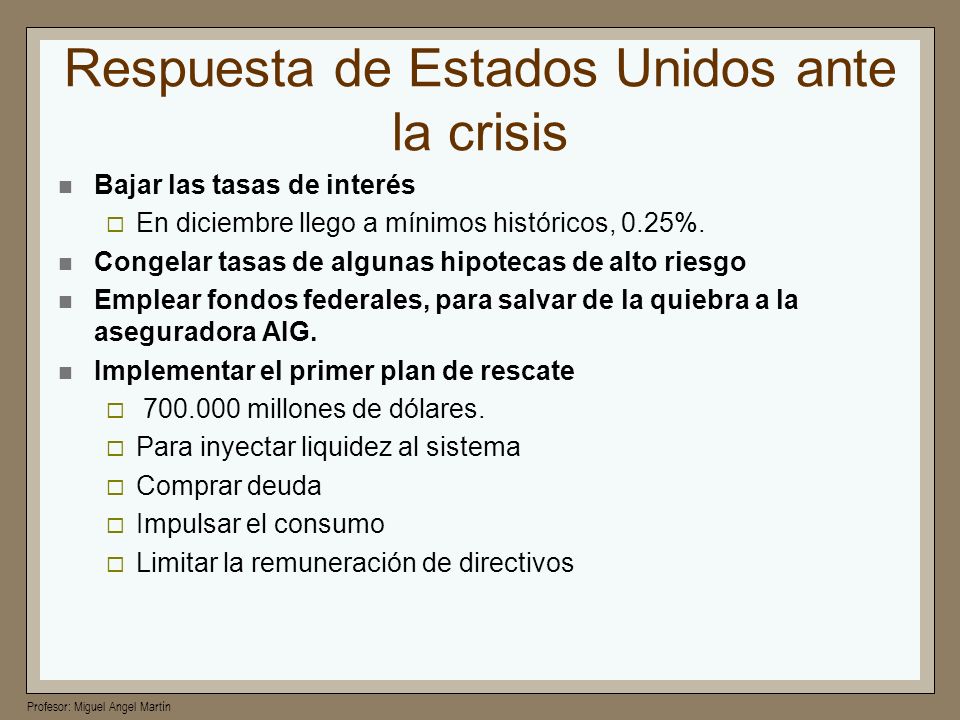 Respuesta de Estados Unidos ante la crisis

Bajar las tasas de interés

En diciembre llego a mínimos históricos, 0.25%.

Congelar tasas de algunas hipotecas de alto riesgo

Emplear fondos federales, para salvar de la quiebra a la aseguradora AIG.

Implementar el primer plan de rescate

700.000 millones de dólares.

Para inyectar liquidez al sistema

Comprar deuda

Impulsar el consumo

Limitar la remuneración de directivos

Profesor: Miguel Angel Martín